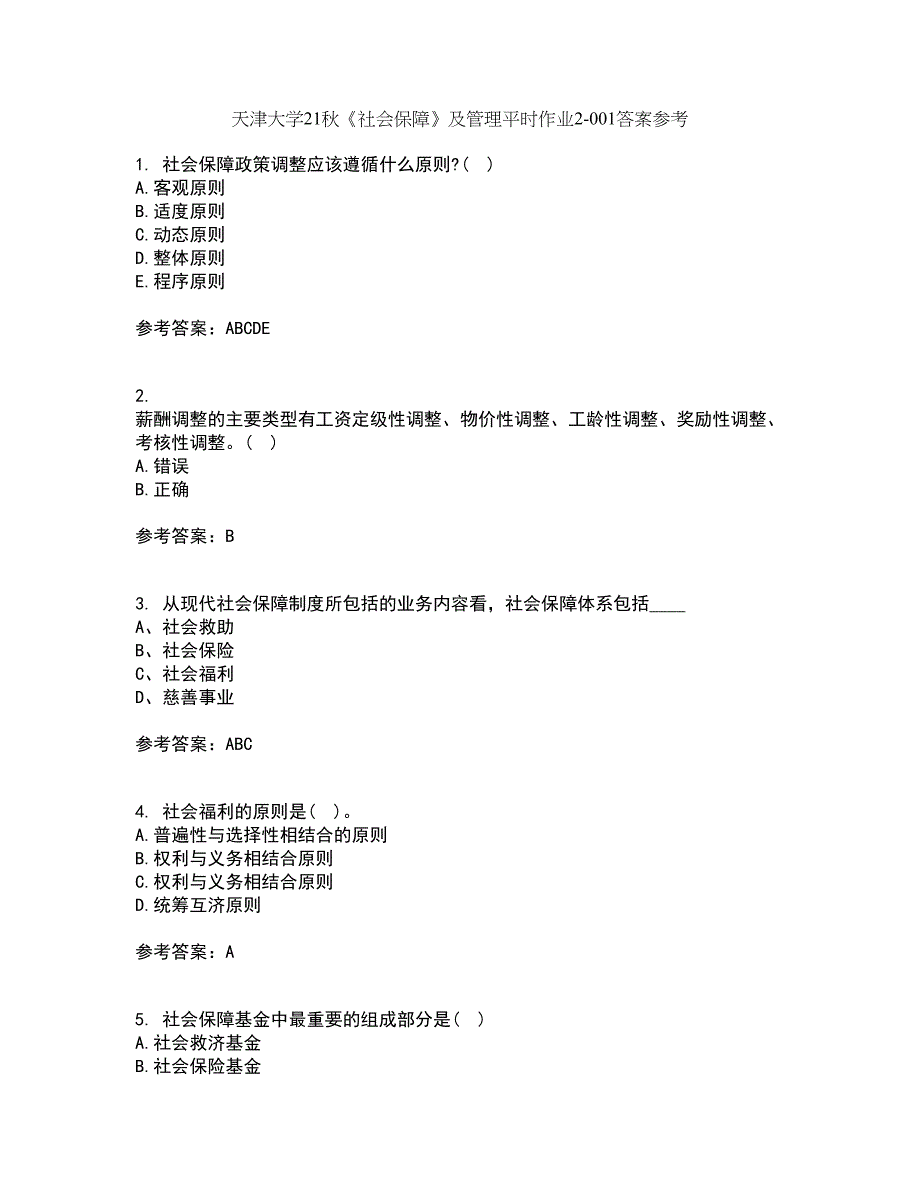 天津大学21秋《社会保障》及管理平时作业2-001答案参考

1. 社会保障政策调整应该遵循什么原则?( )
A.客观原则
B.适度原则
C.动态原则
D.整体原则
E.程序原则

参考答案：ABCDE

2.
薪酬调整的主要类型有工资定级性调整、物价性调整、工龄性调整、奖励性调整、考核性调整。( )
A.错误
B.正确

参考答案：B

3. 从现代社会保障制度所包括的业务内容看，社会保障体系包括____
A、社会救助
B、社会保险
C、社会福利
D、慈善事业

参考答案：ABC

4. 社会福利的原则是( )。
A.普遍性与选择性相结合的原则
B.权利与义务相结合原则
C.权利与义务相结合原则
D.统筹互济原则

参考答案：A

5. 社会保障基金中最重要的组成部分是( )
A.社会救济基金
B.社会保险基金